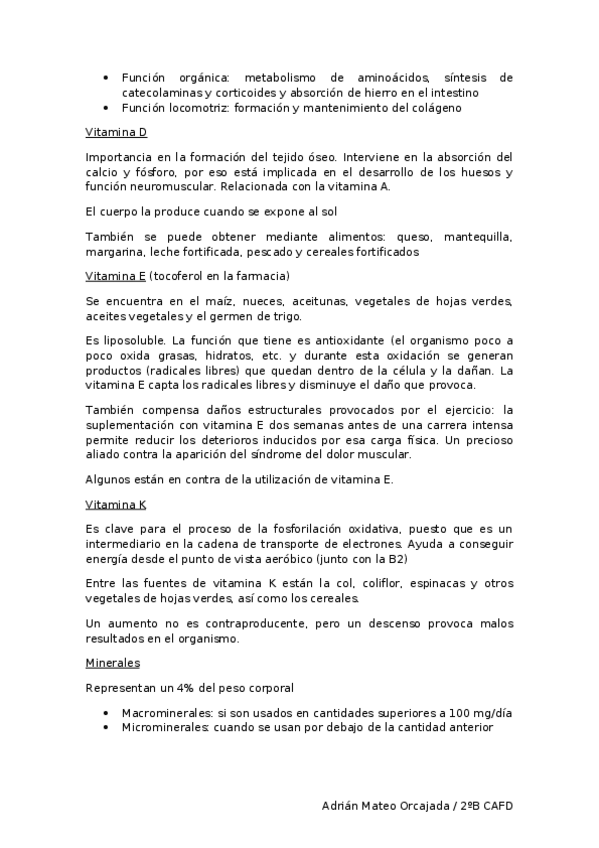 • Función orgánica: metabolismo de aminoácidos, síntesis de catecolaminas y corticoides y absorción de hierro en el intestino
• Función locomotriz: formación y mantenimiento del colágeno

Vitamina D

Importancia en la formación del tejido óseo. Interviene en la absorción del calcio y fósforo, por eso está implicada en el desarrollo de los huesos y función neuromuscular. Relacionada con la vitamina A.

El cuerpo la produce cuando se expone al sol

También se puede obtener mediante alimentos: queso, mantequilla, margarina, leche fortificada, pescado y cereales fortificados

Vitamina E (tocoferol en la farmacia)

Se encuentra en el maíz, nueces, aceitunas, vegetales de hojas verdes, aceites vegetales y el germen de trigo.

Es liposoluble. La función que tiene es antioxidante (el organismo poco a poco oxida grasas, hidratos, etc. y durante esta oxidación se generan productos (radicales libres) que quedan dentro de la célula y la dañan. La vitamina E capta los radicales libres y disminuye el daño que provoca.

También compensa daños estructurales provocados por el ejercicio: la suplementación con vitamina E dos semanas antes de una carrera intensa permite reducir los deterioros inducidos por esa carga física. Un precioso aliado contra la aparición del síndrome del dolor muscular.

Algunos están en contra de la utilización de vitamina E.

Vitamina K

Es clave para el proceso de la fosforilación oxidativa, puesto que es un intermediario en la cadena de transporte de electrones. Ayuda a conseguir energía desde el punto de vista aeróbico (junto con la B2)

Entre las fuentes de vitamina K están la col, coliflor, espinacas y otros vegetales de hojas verdes, así como los cereales.

Un aumento no es contraproducente, pero un descenso provoca malos resultados en el organismo.

Minerales

Representan un 4% del peso corporal

• Macrominerales: si son usados en cantidades superiores a 100 mg/día
• Microminerales: cuando se usan por debajo de la cantidad anterior

Adrián Mateo Orcajada / 2ºB CAFD